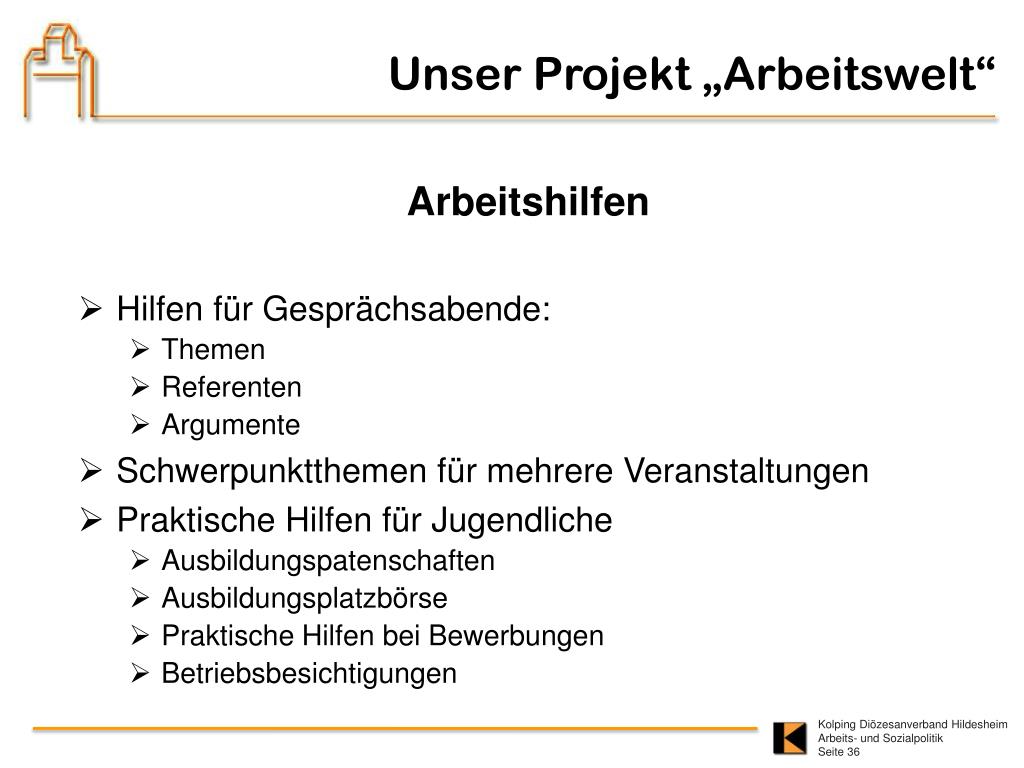 Unser Projekt „Arbeitswelt“

Arbeitshilfen

➢ Hilfen für Gesprächsabende:
➢ Themen
➢ Referenten
➢ Argumente
➢ Schwerpunktthemen für mehrere Veranstaltungen
➢ Praktische Hilfen für Jugendliche
➢ Ausbildungspatenschaften
➢ Ausbildungsplatzbörse
➢ Praktische Hilfen bei Bewerbungen
➢ Betriebsbesichtigungen

Kolping Diözesanverband Hildesheim
Arbeits- und Sozialpolitik
Seite 36